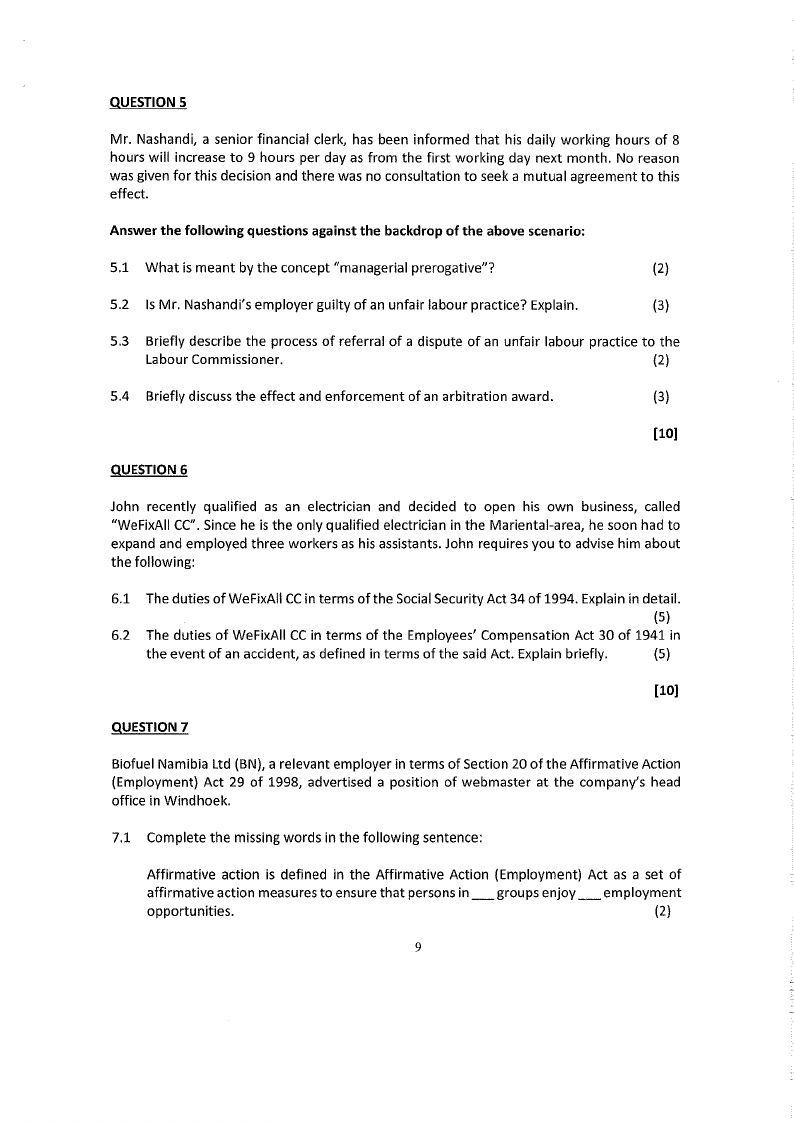 QUESTION 5

Mr. Nashandi, a senior financial clerk, has been informed that his daily working hours of 8 hours will increase to 9 hours per day as from the first working day next month. No reason was given for this decision and there was no consultation to seek a mutual agreement to this effect.

Answer the following questions against the backdrop of the above scenario:

5.1 What is meant by the concept "managerial prerogative"? (2)

5.2 Is Mr. Nashandi's employer guilty of an unfair labour practice? Explain. (3)

5.3 Briefly describe the process of referral of a dispute of an unfair labour practice to the Labour Commissioner. (2)

5.4 Briefly discuss the effect and enforcement of an arbitration award. (3)

[10]

QUESTION 6

John recently qualified as an electrician and decided to open his own business, called "WeFixAll CC". Since he is the only qualified electrician in the Mariental-area, he soon had to expand and employed three workers as his assistants. John requires you to advise him about the following:

6.1 The duties of WeFixAll CC in terms of the Social Security Act 34 of 1994. Explain in detail. (5)

6.2 The duties of WeFixAll CC in terms of the Employees' Compensation Act 30 of 1941 in the event of an accident, as defined in terms of the said Act. Explain briefly. (5)

[10]

QUESTION 7

Biofuel Namibia Ltd (BN), a relevant employer in terms of Section 20 of the Affirmative Action (Employment) Act 29 of 1998, advertised a position of webmaster at the company's head office in Windhoek.

7.1 Complete the missing words in the following sentence:

Affirmative action is defined in the Affirmative Action (Employment) Act as a set of affirmative action measures to ensure that persons in ___ groups enjoy ___ employment opportunities. (2)

9